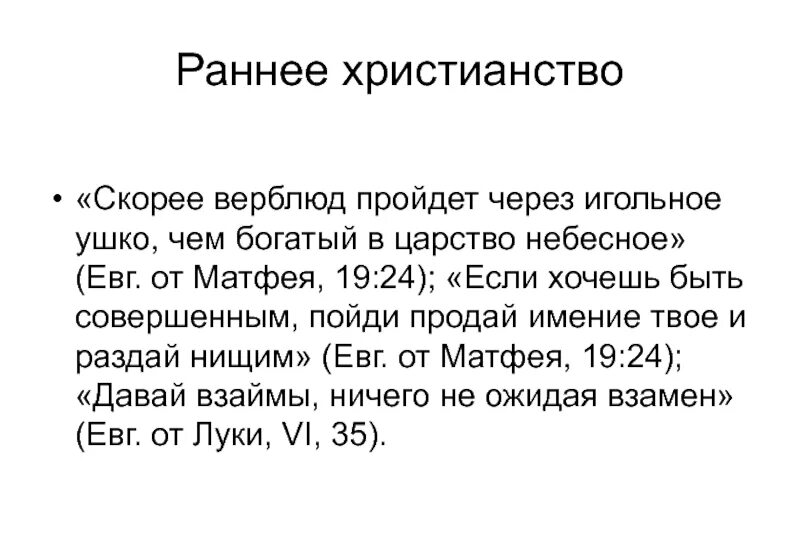 Раннее христианство

• «Скорее верблюд пройдет через игольное ушко, чем богатый в царство небесное» (Евг. от Матфея, 19:24); «Если хочешь быть совершенным, пойди продай имение твое и раздай нищим» (Евг. от Матфея, 19:24); «Давай взаймы, ничего не ожидая взамен» (Евг. от Луки, VI, 35).